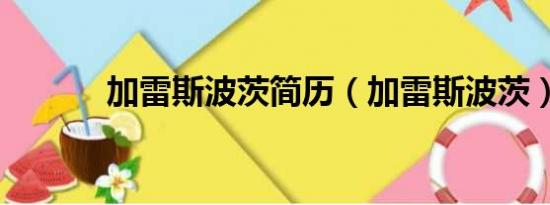 加雷斯波茨简历（加雷斯波茨）